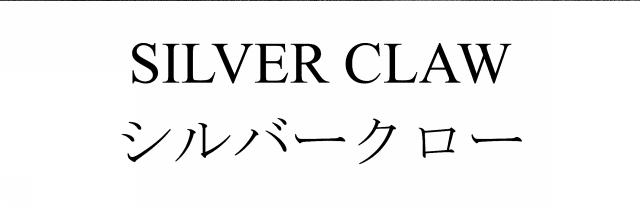 SILVER CLAW
シルバークロー